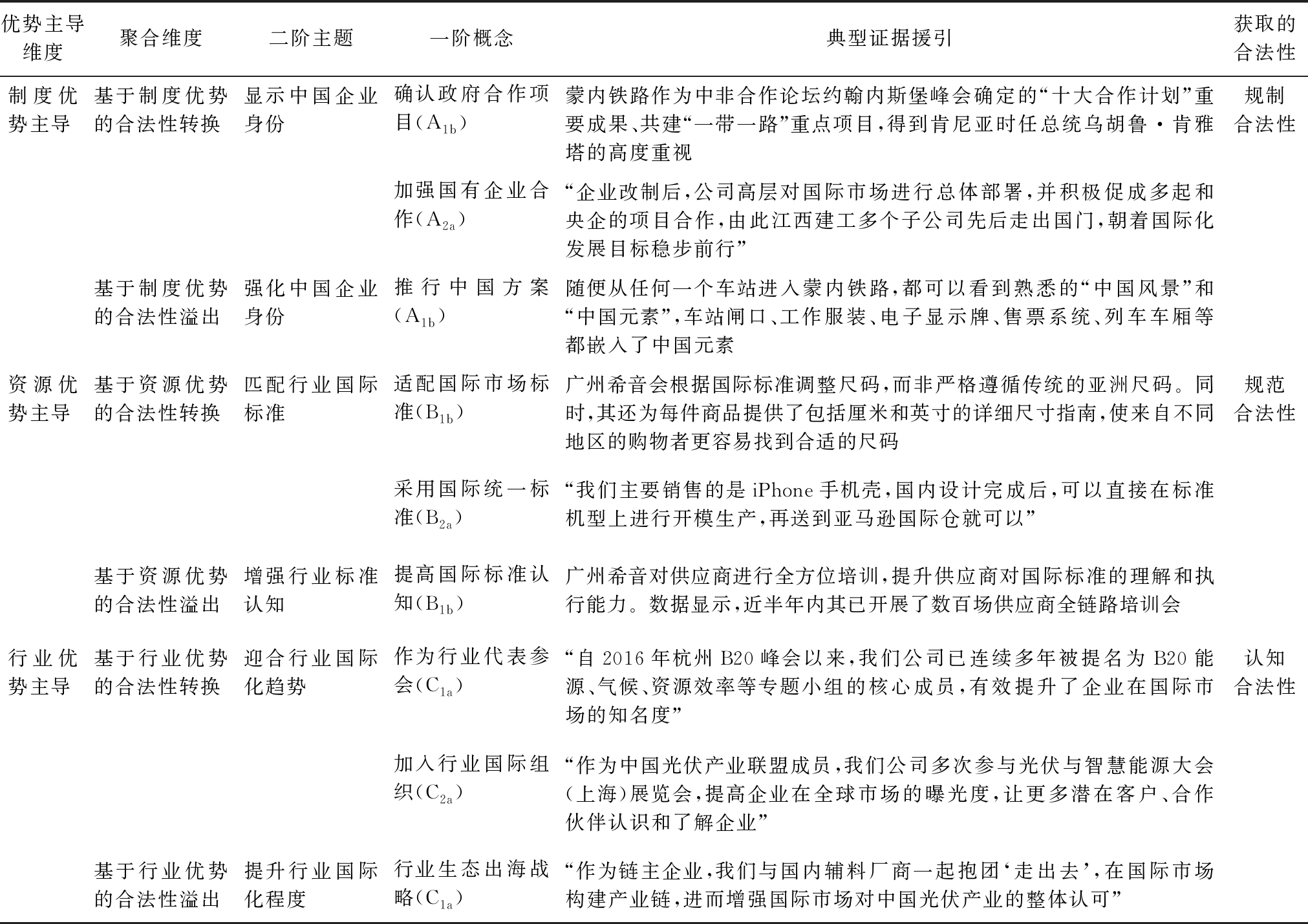 | 优势主导维度 | 聚合维度 | 二阶主题 | 一阶概念 | 典型证据援引 | 获取的合法性 |
|---|---|---|---|---|---|
| 制度优势主导 | 基于制度优势的合法性转换 | 显示中国企业身份 | 确认政府合作项目($A_{1b}$) | 蒙内铁路作为中非合作论坛约翰内斯堡峰会确定的“十大合作计划”重要成果、共建“一带一路”重点项目，得到肯尼亚时任总统乌胡鲁·肯雅塔的高度重视 | 规制合法性 |
| | | | 加强国有企业合作($A_{2a}$) | “企业改制后，公司高层对国际市场进行总体部署，并积极促成多起和央企的项目合作，由此江西建工多个子公司先后走出国门，朝着国际化发展目标稳步前行” | |
| | 基于制度优势的合法性溢出 | 强化中国企业身份 | 推行中国方案($A_{1b}$) | 随便从任何一个车站进入蒙内铁路，都可以看到熟悉的“中国风景”和“中国元素”，车站闸口、工作服装、电子显示牌、售票系统、列车车厢等都嵌入了中国元素 | |
| 资源优势主导 | 基于资源优势的合法性转换 | 匹配行业国际标准 | 适配国际市场标准($B_{1b}$) | 广州希音会根据国际标准调整尺码，而非严格遵循传统的亚洲尺码。同时，其还为每件商品提供了包括厘米和英寸的详细尺寸指南，使来自不同地区的购物者更容易找到合适的尺码 | 规范合法性 |
| | | | 采用国际统一标准($B_{2a}$) | “我们主要销售的是 iPhone 手机壳，国内设计完成后，可以直接在标准机型上进行开模生产，再送到亚马逊国际仓就可以” | |
| | 基于资源优势的合法性溢出 | 增强行业标准认知 | 提高国际标准认知($B_{1b}$) | 广州希音对供应商进行全方位培训，提升供应商对国际标准的理解和执行能力。数据显示，近半年内其已开展了数百场供应商全链路培训会 | |
| 行业优势主导 | 基于行业优势的合法性转换 | 迎合行业国际化趋势 | 作为行业代表参会($C_{1a}$) | “自 2016 年杭州 B20 峰会以来，我们公司已连续多年被提名为 B20 能源、气候、资源效率等专题小组的核心成员，有效提升了企业在国际市场的知名度” | 认知合法性 |
| | | | 加入行业国际组织($C_{2a}$) | “作为中国光伏产业联盟成员，我们公司多次参与光伏与智慧能源大会（上海）展览会，提高企业在全球市场的曝光度，让更多潜在客户、合作伙伴认识和了解企业” | |
| | 基于行业优势的合法性溢出 | 提升行业国际化程度 | 行业生态出海战略($C_{1a}$) | “作为链主企业，我们与国内辅料厂商一起抱团‘走出去’，在国际市场构建产业链，进而增强国际市场对中国光伏产业的整体认可” | |